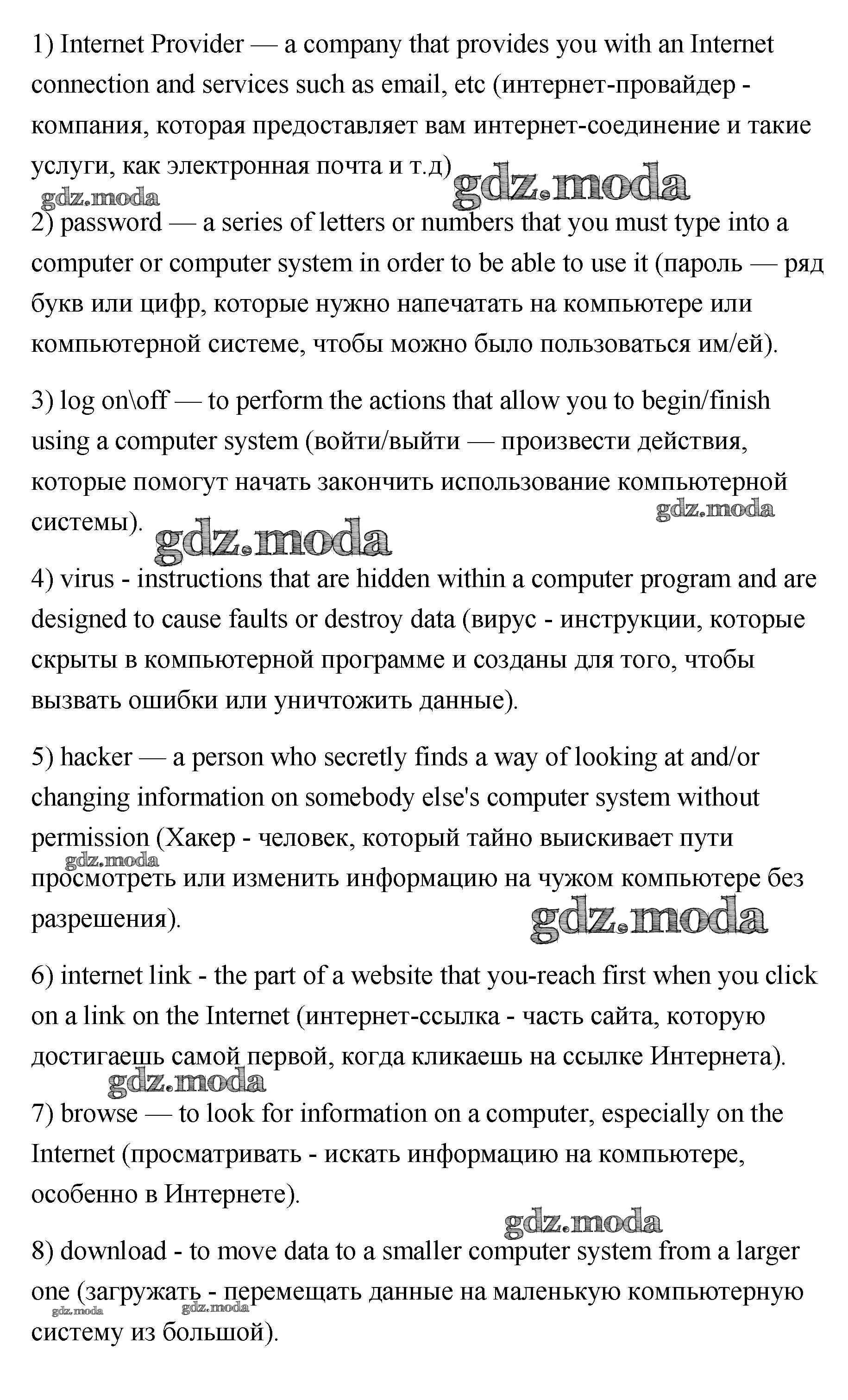 1) Internet Provider — a company that provides you with an Internet connection and services such as email, etc (интернет-провайдер - компания, которая предоставляет вам интернет-соединение и такие услуги, как электронная почта и т.д)

gdz.moda gdz.moda

2) password — a series of letters or numbers that you must type into a computer or computer system in order to be able to use it (пароль — ряд букв или цифр, которые нужно напечатать на компьютере или компьютерной системе, чтобы можно было пользоваться им/ей).

3) log on\off — to perform the actions that allow you to begin/finish using a computer system (войти/выйти — произвести действия, которые помогут начать закончить использование компьютерной системы).

gdz.moda gdz.moda

4) virus - instructions that are hidden within a computer program and are designed to cause faults or destroy data (вирус - инструкции, которые скрыты в компьютерной программе и созданы для того, чтобы вызвать ошибки или уничтожить данные).

5) hacker — a person who secretly finds a way of looking at and/or changing information on somebody else's computer system without permission (Хакер - человек, который тайно выискивает пути просмотреть или изменить информацию на чужом компьютере без разрешения).

gdz.moda gdz.moda

6) internet link - the part of a website that you-reach first when you click on a link on the Internet (интернет-ссылка - часть сайта, которую достигаешь самой первой, когда кликаешь на ссылке Интернета).

gdz.moda

7) browse — to look for information on a computer, especially on the Internet (просматривать - искать информацию на компьютере, особенно в Интернете).

gdz.moda

8) download - to move data to a smaller computer system from a larger one (загружать - перемещать данные на маленькую компьютерную систему из большой).

gdz.moda gdz.moda